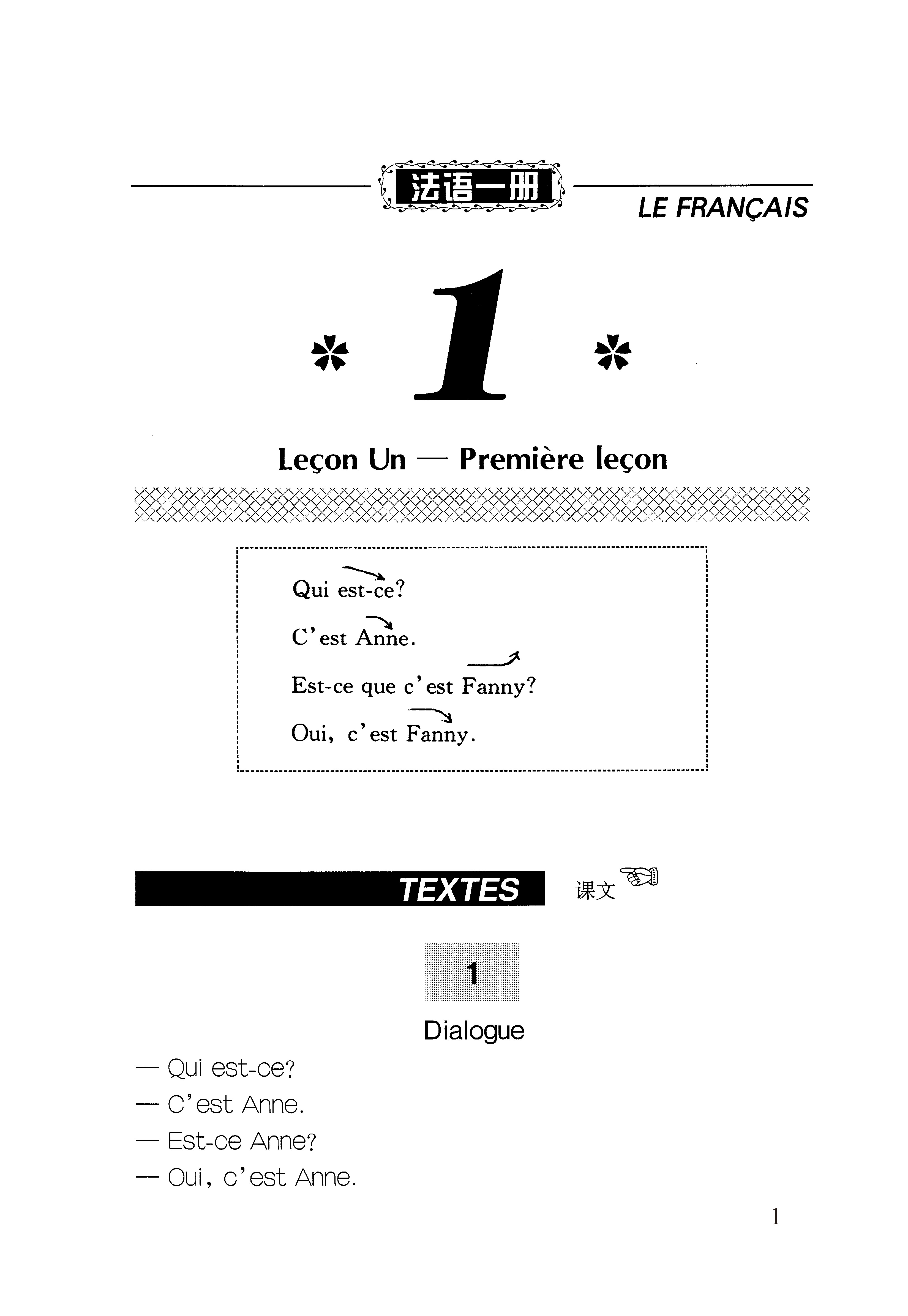 法语一册

LE FRANÇAIS

1

Leçon Un — Première leçon

Qui est-ce?

C'est Anne.

Est-ce que c'est Fanny?

Oui, c'est Fanny.

TEXTES 课文

1

Dialogue

— Qui est-ce?

— C'est Anne.

— Est-ce Anne?

— Oui, c'est Anne.

1